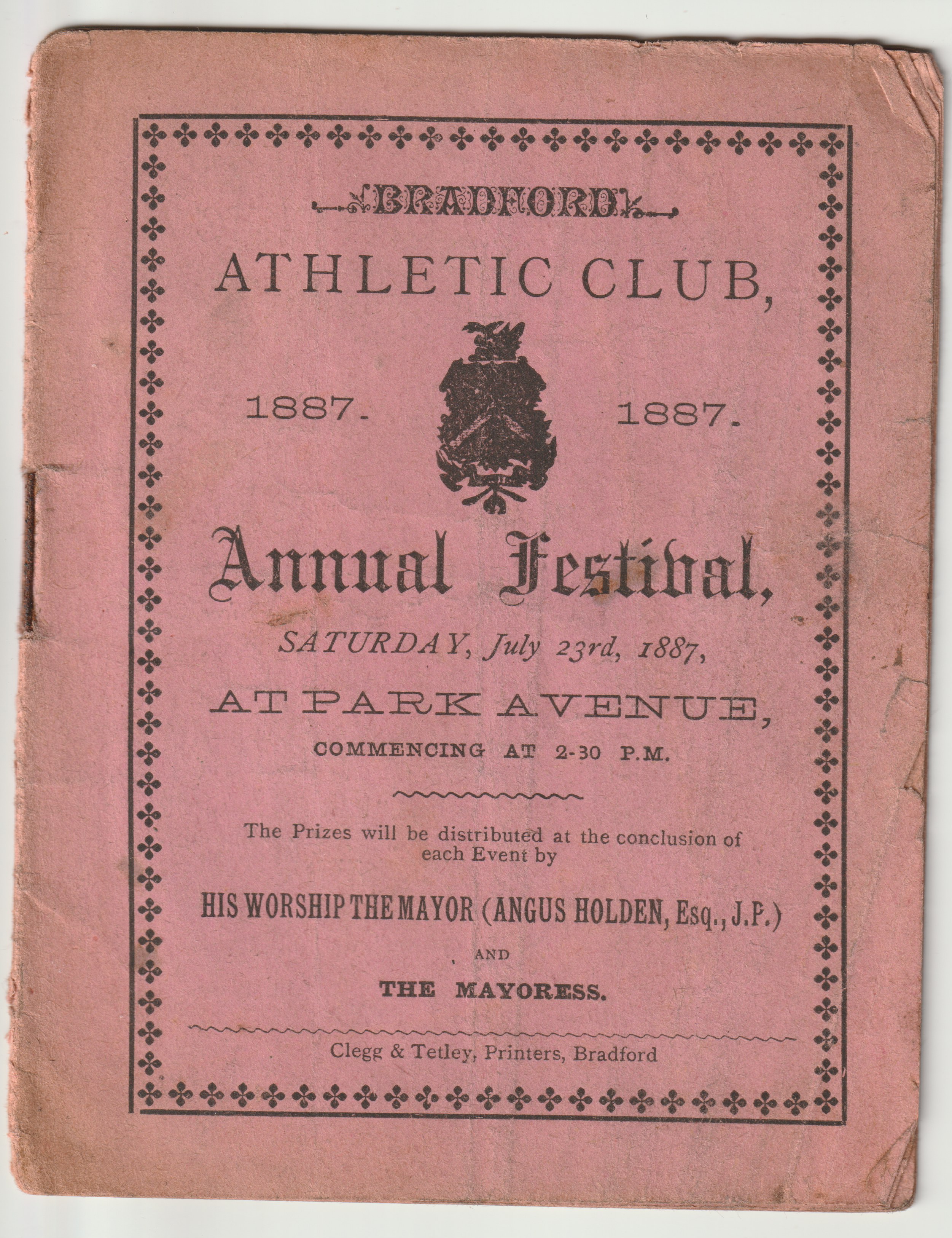 BRADFORD

ATHLETIC CLUB,

1887. 1887.

Annual Festival,

SATURDAY, July 23rd, 1887,

AT PARK AVENUE,

COMMENCING AT 2-30 P.M.

The Prizes will be distributed at the conclusion of each Event by

HIS WORSHIP THE MAYOR (ANGUS HOLDEN, Esq., J.P.)

AND

THE MAYORESS.

Clegg & Tetley, Printers, Bradford